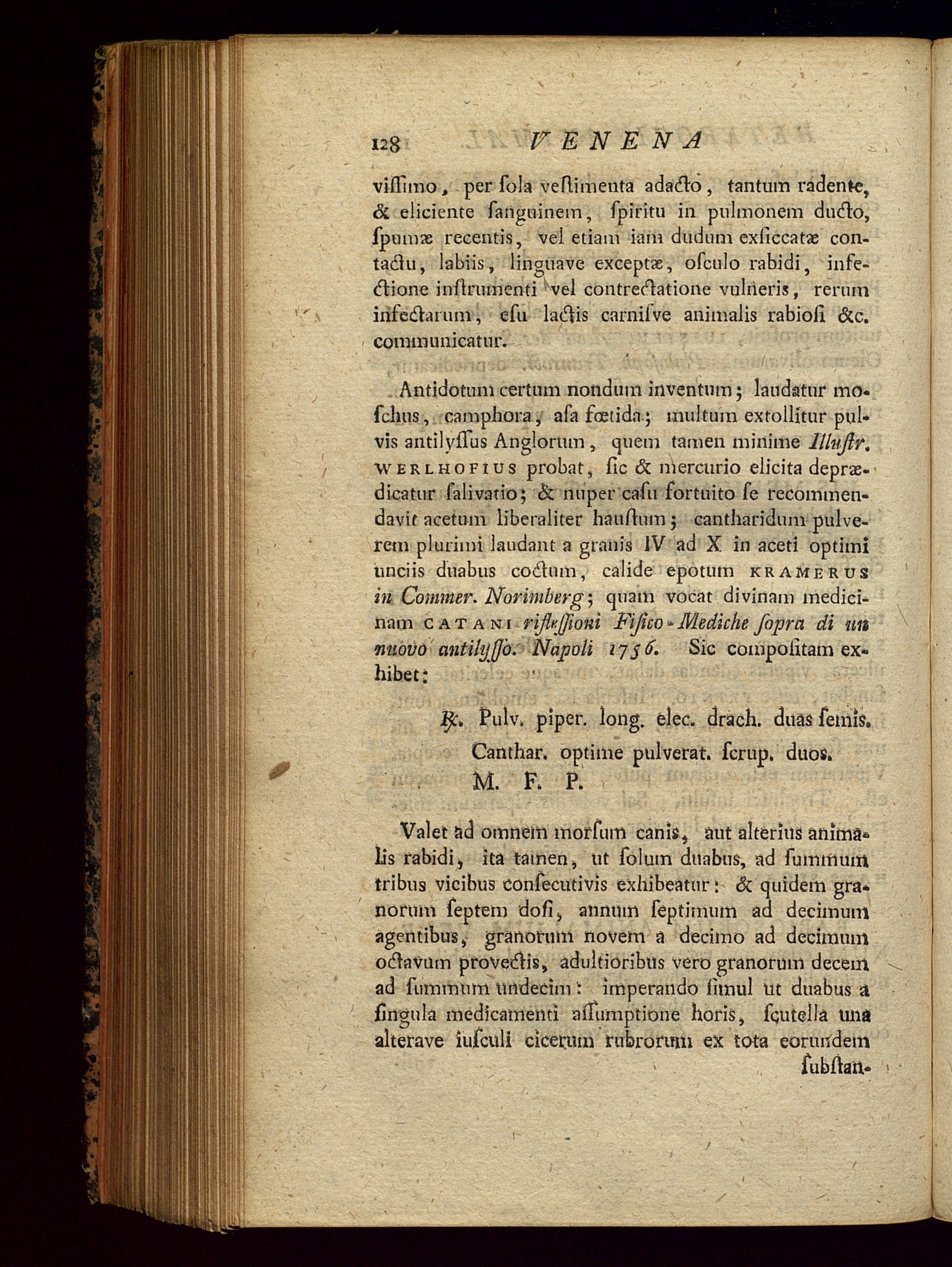 128 VENENA

viſſimo, per ſola veſtimenta adacto, tantum radente, & eliciente ſanguinem, ſpiritu in pulmonem ducto, ſpumæ recentis, vel etiam iam dudum exſiccatæ contactu, labiis, linguave exceptæ, oſculo rabidi, infectione inſtrumenti vel contrectatione vulneris, rerum infectarum, eſu lactis carniſve animalis rabioſi &c. communicatur.

Antidotum certum nondum inventum; laudatur moſchus, camphora, aſa fœtida; multum extollitur pulvis antilyſſus Anglorum, quem tamen minime Illuſtr. WERLHOFIUS probat, ſic & mercurio elicita deprædicatur ſalivatio; & nuper caſu fortuito ſe recommendavit acetum liberaliter hauſtum; cantharidum pulverem plurimi laudant a granis IV ad X in aceti optimi unciis duabus coctum, calide epotum KRAMERUS in Commer. Norimberg; quam vocat divinam medicinam CATANI rifleſſioni Fiſico-Mediche ſopra di un nuovo antilyſſo. Napoli 1756. Sic compoſitam exhibet:

℞. Pulv. piper. long. elec. drach. duas ſemis.
Canthar. optime pulverat. ſcrup. duos.
M. F. P.

Valet ad omnem morſum canis, aut alterius animalis rabidi, ita tamen, ut ſolum duabus, ad ſummum tribus vicibus conſecutivis exhibeatur: & quidem granorum ſeptem doſi, annum ſeptimum ad decimum agentibus, granorum novem a decimo ad decimum octavum provectis, adultioribus vero granorum decem ad ſummum undecim: imperando ſimul ut duabus a ſingula medicamenti aſſumptione horis, ſcutella una alterave iuſculi cicerum rubrorum ex tota eorundem ſubſtan-